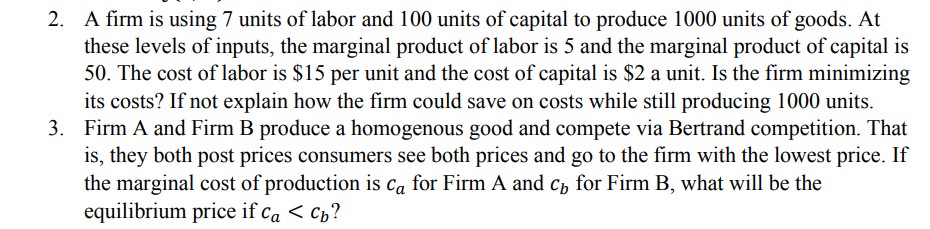 2. A firm is using 7 units of labor and 100 units of capital to produce 1000 units of goods. At these levels of inputs, the marginal product of labor is 5 and the marginal product of capital is 50. The cost of labor is \$15 per unit and the cost of capital is \$2 a unit. Is the firm minimizing its costs? If not explain how the firm could save on costs while still producing 1000 units.

3. Firm A and Firm B produce a homogenous good and compete via Bertrand competition. That is, they both post prices consumers see both prices and go to the firm with the lowest price. If the marginal cost of production is $c_a$ for Firm A and $c_b$ for Firm B, what will be the equilibrium price if $c_a < c_b$?